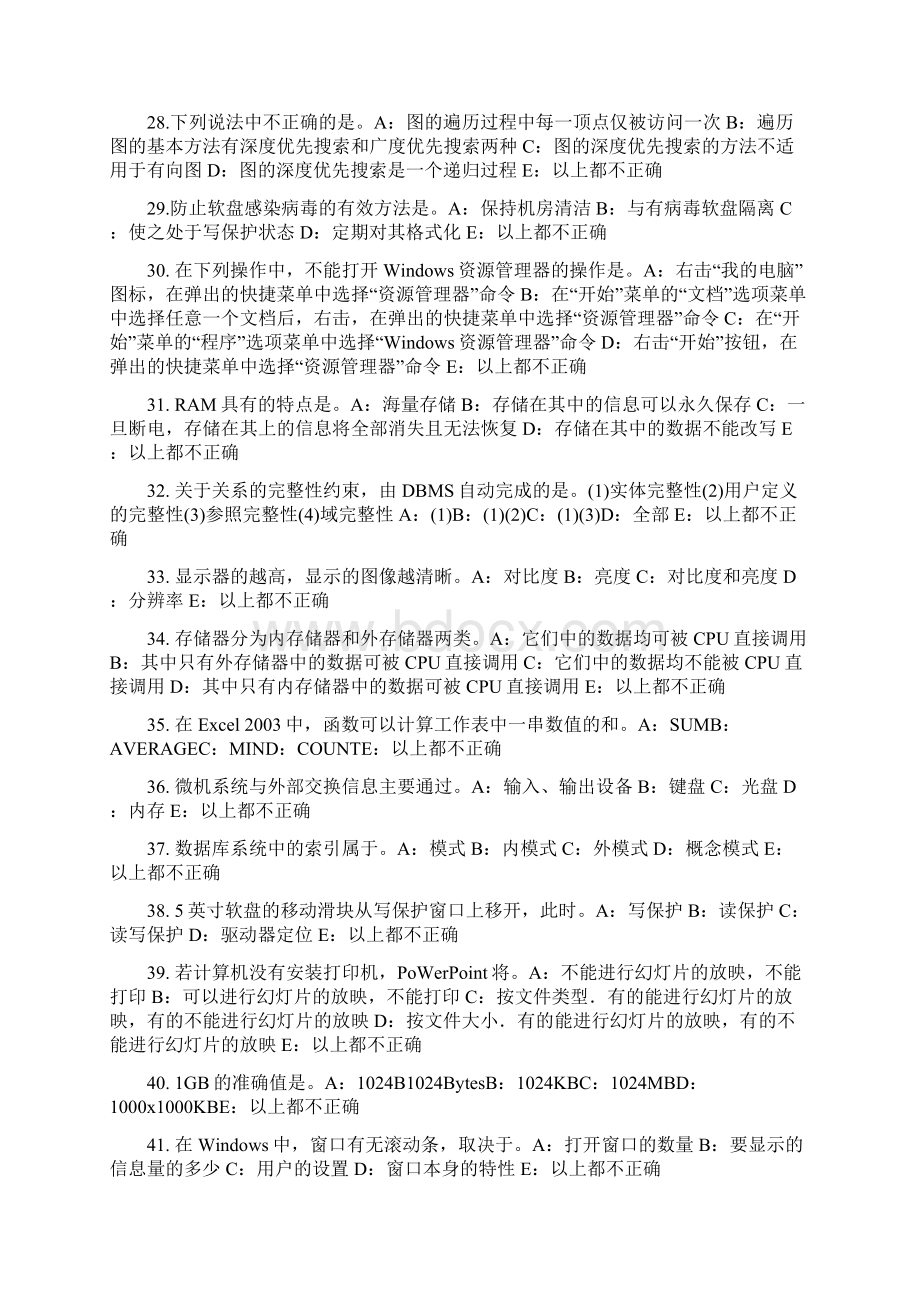 28.下列说法中不正确的是。A：图的遍历过程中每一顶点仅被访问一次 B：遍历图的基本方法有深度优先搜索和广度优先搜索两种 C：图的深度优先搜索的方法不适用于有向图 D：图的深度优先搜索是一个递归过程 E：以上都不正确

29.防止软盘感染病毒的有效方法是。A：保持机房清洁 B：与有病毒软盘隔离 C：使之处于写保护状态 D：定期对其格式化 E：以上都不正确

30. 在下列操作中，不能打开 Windows 资源管理器的操作是。A：右击“我的电脑”图标，在弹出的快捷菜单中选择“资源管理器”命令 B：在“开始”菜单的“文档”选项菜单中选择任意一个文档后，右击，在弹出的快捷菜单中选择“资源管理器”命令 C：在“开始”菜单的“程序”选项菜单中选择“Windows 资源管理器”命令 D：右击“开始”按钮，在弹出的快捷菜单中选择“资源管理器”命令 E：以上都不正确

31. RAM 具有的特点是。A：海量存储 B：存储在其中的信息可以永久保存 C：一旦断电，存储在其上的信息将全部消失且无法恢复 D：存储在其中的数据不能改写 E：以上都不正确

32. 关于关系的完整性约束，由 DBMS 自动完成的是。(1)实体完整性(2)用户定义的完整性(3)参照完整性(4)域完整性 A：(1)B：(1)(2)C：(1)(3)D：全部 E：以上都不正确

33. 显示器的越高，显示的图像越清晰。A：对比度 B：亮度 C：对比度和亮度 D：分辨率 E：以上都不正确

34. 存储器分为内存储器和外存储器两类。A：它们中的数据均可被 CPU 直接调用 B：其中只有外存储器中的数据可被 CPU 直接调用 C：它们中的数据均不能被 CPU 直接调用 D：其中只有内存储器中的数据可被 CPU 直接调用 E：以上都不正确

35. 在 Excel 2003 中，函数可以计算工作表中一串数值的和。A：SUMB：AVERAGEC：MIND：COUNTE：以上都不正确

36. 微机系统与外部交换信息主要通过。A：输入、输出设备 B：键盘 C：光盘 D：内存 E：以上都不正确

37. 数据库系统中的索引属于。A：模式 B：内模式 C：外模式 D：概念模式 E：以上都不正确

38. 5 英寸软盘的移动滑块从写保护窗口上移开，此时。A：写保护 B：读保护 C：读写保护 D：驱动器定位 E：以上都不正确

39. 若计算机没有安装打印机，PoWerPoint 将。A：不能进行幻灯片的放映，不能打印 B：可以进行幻灯片的放映，不能打印 C：按文件类型．有的能进行幻灯片的放映，有的不能进行幻灯片的放映 D：按文件大小．有的能进行幻灯片的放映，有的不能进行幻灯片的放映 E：以上都不正确

40. 1GB 的准确值是。A：1024B1024BytesB：1024KBC：1024MBD：1000x1000KBE：以上都不正确

41. 在 Windows 中，窗口有无滚动条，取决于。A：打开窗口的数量 B：要显示的信息量的多少 C：用户的设置 D：窗口本身的特性 E：以上都不正确